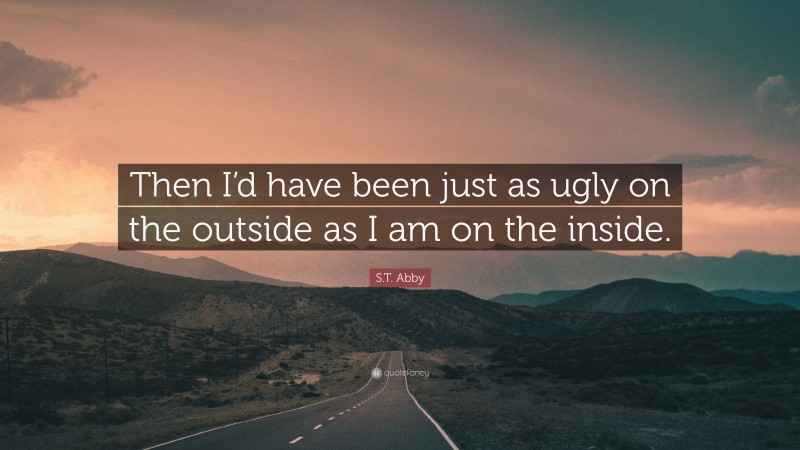 Then I'd have been just as ugly on the outside as I am on the inside.

S.T. Abby

quotefancy